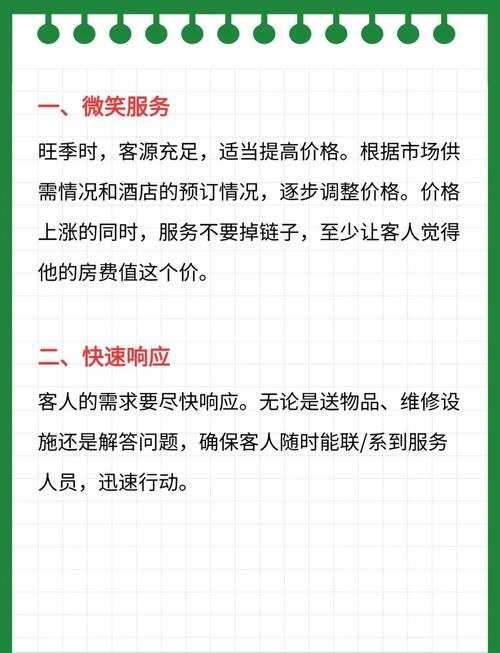 一、微笑服务

旺季时，客源充足，适当提高价格。根据市场供需情况和酒店的预订情况，逐步调整价格。价格上涨的同时，服务不要掉链子，至少让客人觉得他的房费值这个价。

二、快速响应

客人的需求要尽快响应。无论是送物品、维修设施还是解答问题，确保客人随时能联/系到服务人员，迅速行动。